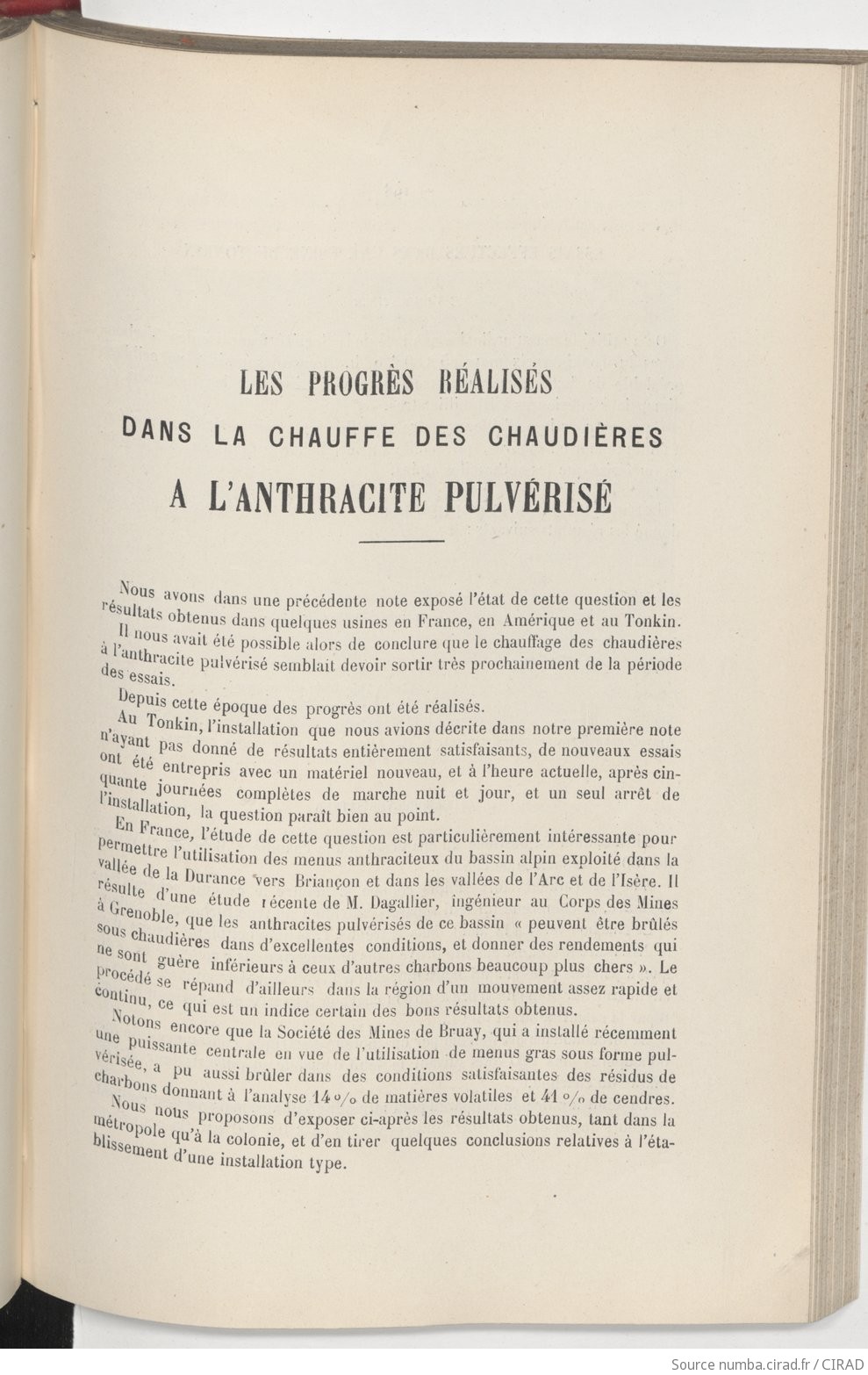 LES PROGRÈS RÉALISÉS
DANS LA CHAUFFE DES CHAUDIÈRES
A L'ANTHRACITE PULVÉRISÉ

Nous avons dans une précédente note exposé l'état de cette question et les résultats obtenus dans quelques usines en France, en Amérique et au Tonkin.

Il nous avait été possible alors de conclure que le chauffage des chaudières à l'anthracite pulvérisé semblait devoir sortir très prochainement de la période des essais.

Depuis cette époque des progrès ont été réalisés.

Au Tonkin, l'installation que nous avions décrite dans notre première note n'ayant pas donné de résultats entièrement satisfaisants, de nouveaux essais ont été entrepris avec un matériel nouveau, et à l'heure actuelle, après cinquante journées complètes de marche nuit et jour, et un seul arrêt de l'installation, la question paraît bien au point.

En France, l'étude de cette question est particulièrement intéressante pour permettre l'utilisation des menus anthraciteux du bassin alpin exploité dans la vallée de la Durance vers Briançon et dans les vallées de l'Arc et de l'Isère. Il résulte d'une étude récente de M. Dagallier, ingénieur au Corps des Mines à Grenoble, que les anthracites pulvérisés de ce bassin « peuvent être brûlés sous chaudières dans d'excellentes conditions, et donner des rendements qui ne sont guère inférieurs à ceux d'autres charbons beaucoup plus chers ». Le procédé se répand d'ailleurs dans la région d'un mouvement assez rapide et continu, ce qui est un indice certain des bons résultats obtenus.

Notons encore que la Société des Mines de Bruay, qui a installé récemment une puissante centrale en vue de l'utilisation de menus gras sous forme pulvérisée, a pu aussi brûler dans des conditions satisfaisantes des résidus de charbons donnant à l'analyse 14 % de matières volatiles et 41 % de cendres.

Nous nous proposons d'exposer ci-après les résultats obtenus, tant dans la métropole qu'à la colonie, et d'en tirer quelques conclusions relatives à l'établissement d'une installation type.

Source numba.cirad.fr / CIRAD